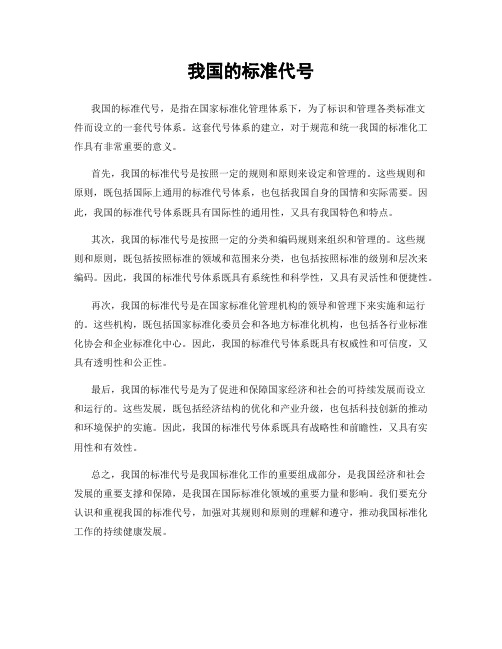 我国的标准代号

我国的标准代号，是指在国家标准化管理体系下，为了标识和管理各类标准文件而设立的一套代号体系。这套代号体系的建立，对于规范和统一我国的标准化工作具有非常重要的意义。

首先，我国的标准代号是按照一定的规则和原则来设定和管理的。这些规则和原则，既包括国际上通用的标准代号体系，也包括我国自身的国情和实际需要。因此，我国的标准代号体系既具有国际性的通用性，又具有我国特色和特点。

其次，我国的标准代号是按照一定的分类和编码规则来组织和管理的。这些规则和原则，既包括按照标准的领域和范围来分类，也包括按照标准的级别和层次来编码。因此，我国的标准代号体系既具有系统性和科学性，又具有灵活性和便捷性。

再次，我国的标准代号是在国家标准化管理机构的领导和管理下来实施和运行的。这些机构，既包括国家标准化委员会和各地方标准化机构，也包括各行业标准化协会和企业标准化中心。因此，我国的标准代号体系既具有权威性和可信度，又具有透明性和公正性。

最后，我国的标准代号是为了促进和保障国家经济和社会的可持续发展而设立和运行的。这些发展，既包括经济结构的优化和产业升级，也包括科技创新的推动和环境保护的实施。因此，我国的标准代号体系既具有战略性和前瞻性，又具有实用性和有效性。

总之，我国的标准代号是我国标准化工作的重要组成部分，是我国经济和社会发展的重要支撑和保障，是我国在国际标准化领域的重要力量和影响。我们要充分认识和重视我国的标准代号，加强对其规则和原则的理解和遵守，推动我国标准化工作的持续健康发展。